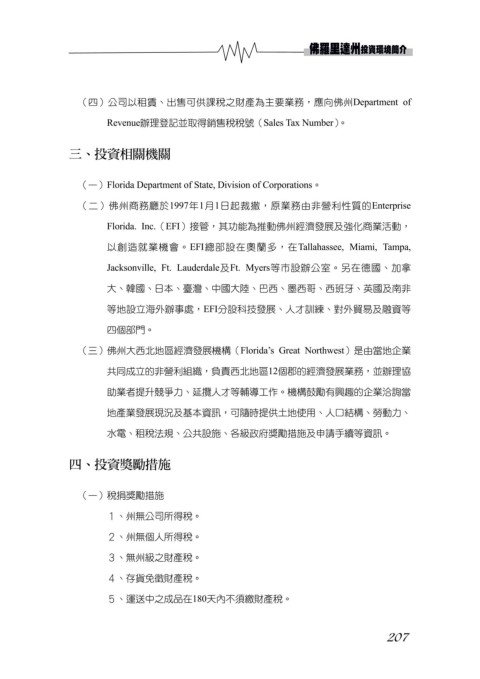 佛羅里達州投資環境簡介

（四）公司以租賃、出售可供課稅之財產為主要業務，應向佛州Department of Revenue辦理登記並取得銷售稅稅號（Sales Tax Number）。

三、投資相關機關

（一）Florida Department of State, Division of Corporations。

（二）佛州商務廳於1997年1月1日起裁撤，原業務由非營利性質的Enterprise Florida. Inc.（EFI）接管，其功能為推動佛州經濟發展及強化商業活動，以創造就業機會。EFI總部設在奧蘭多，在Tallahassee, Miami, Tampa, Jacksonville, Ft. Lauderdale及Ft. Myers等市設辦公室。另在德國、加拿大、韓國、日本、臺灣、中國大陸、巴西、墨西哥、西班牙、英國及南非等地設立海外辦事處，EFI分設科技發展、人才訓練、對外貿易及融資等四個部門。

（三）佛州大西北地區經濟發展機構（Florida's Great Northwest）是由當地企業共同成立的非營利組織，負責西北地區12個郡的經濟發展業務，並辦理協助業者提升競爭力、延攬人才等輔導工作。機構鼓勵有興趣的企業洽詢當地產業發展現況及基本資訊，可隨時提供土地使用、人口結構、勞動力、水電、租稅法規、公共設施、各級政府獎勵措施及申請手續等資訊。

四、投資獎勵措施

（一）稅捐獎勵措施
1、州無公司所得稅。
2、州無個人所得稅。
3、無州級之財產稅。
4、存貨免徵財產稅。
5、運送中之成品在180天內不須繳財產稅。

207